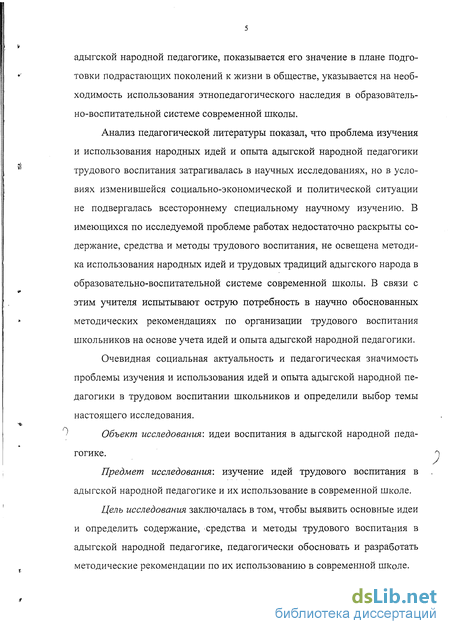 5

адыгской народной педагогике, показывается его значение в плане подготовки подрастающих поколений к жизни в обществе, указывается на необходимость использования этнопедагогического наследия в образовательно-воспитательной системе современной школы.

Анализ педагогической литературы показал, что проблема изучения и использования народных идей и опыта адыгской народной педагогики трудового воспитания затрагивалась в научных исследованиях, но в условиях изменившейся социально-экономической и политической ситуации не подвергалась всестороннему специальному научному изучению. В имеющихся по исследуемой проблеме работах недостаточно раскрыты содержание, средства и методы трудового воспитания, не освещена методика использования народных идей и трудовых традиций адыгского народа в образовательно-воспитательной системе современной школы. В связи с этим учителя испытывают острую потребность в научно обоснованных методических рекомендациях по организации трудового воспитания школьников на основе учета идей и опыта адыгской народной педагогики.

Очевидная социальная актуальность и педагогическая значимость проблемы изучения и использования идей и опыта адыгской народной педагогики в трудовом воспитании школьников и определили выбор темы настоящего исследования.

Объект исследования: идеи воспитания в адыгской народной педагогике.

Предмет исследования: изучение идей трудового воспитания в адыгской народной педагогике и их использование в современной школе.

Цель исследования заключалась в том, чтобы выявить основные идеи и определить содержание, средства и методы трудового воспитания в адыгской народной педагогике, педагогически обосновать и разработать методические рекомендации по их использованию в современной школе.

dsLib.net
библиотека диссертаций